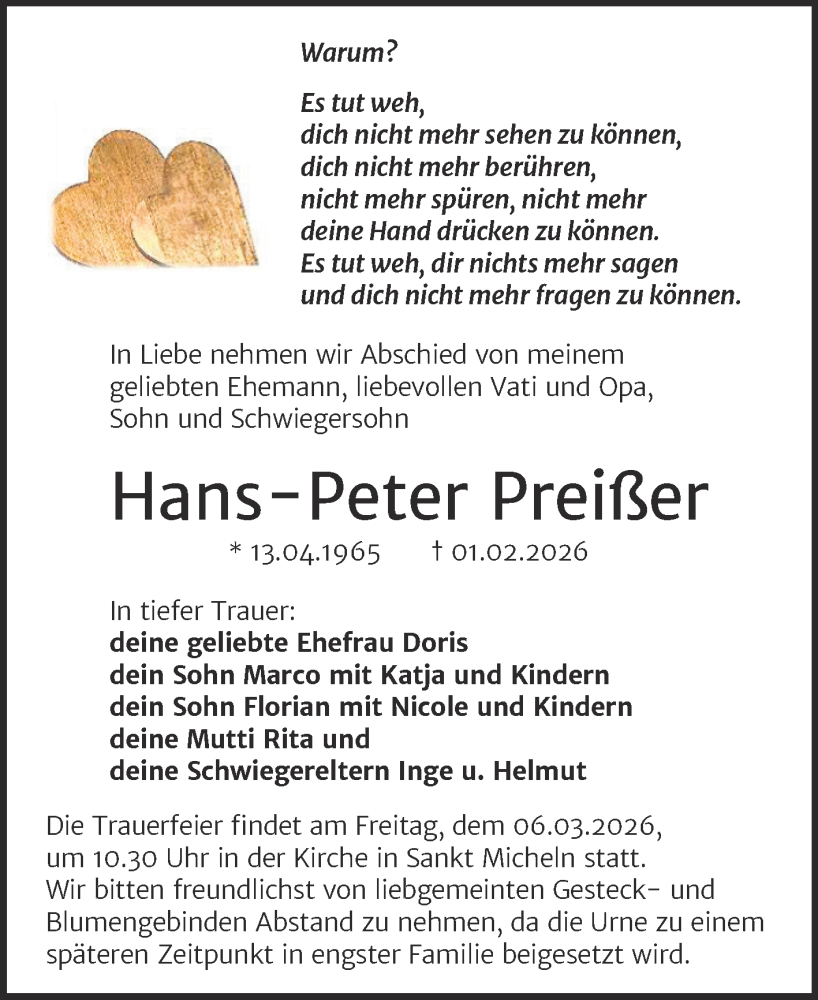 Warum?

Es tut weh,
dich nicht mehr sehen zu können,
dich nicht mehr berühren,
nicht mehr spüren, nicht mehr
deine Hand drücken zu können.
Es tut weh, dir nichts mehr sagen
und dich nicht mehr fragen zu können.

In Liebe nehmen wir Abschied von meinem geliebten Ehemann, liebevollen Vati und Opa, Sohn und Schwiegersohn

Hans-Peter Preißer

* 13.04.1965 † 01.02.2026

In tiefer Trauer:
deine geliebte Ehefrau Doris
dein Sohn Marco mit Katja und Kindern
dein Sohn Florian mit Nicole und Kindern
deine Mutti Rita und
deine Schwiegereltern Inge u. Helmut

Die Trauerfeier findet am Freitag, dem 06.03.2026, um 10.30 Uhr in der Kirche in Sankt Micheln statt. Wir bitten freundlichst von liebgemeinten Gesteck- und Blumengebinden Abstand zu nehmen, da die Urne zu einem späteren Zeitpunkt in engster Familie beigesetzt wird.